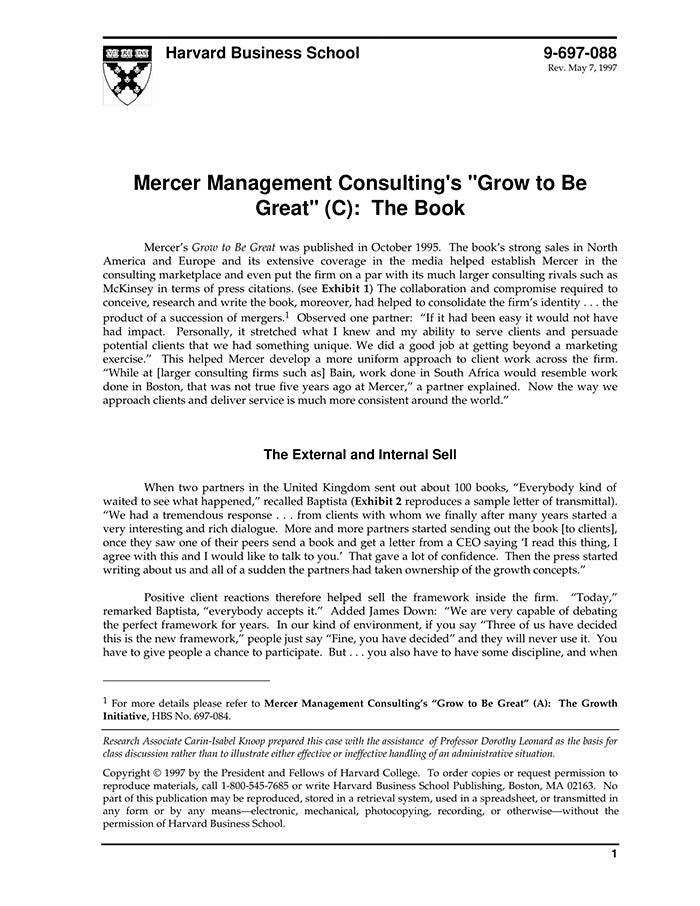 Harvard Business School

9-697-088
Rev. May 7, 1997

Mercer Management Consulting's "Grow to Be Great" (C): The Book

Mercer's Grow to Be Great was published in October 1995. The book's strong sales in North America and Europe and its extensive coverage in the media helped establish Mercer in the consulting marketplace and even put the firm on a par with its much larger consulting rivals such as McKinsey in terms of press citations. (see Exhibit 1) The collaboration and compromise required to conceive, research and write the book, moreover, had helped to consolidate the firm's identity . . . the product of a succession of mergers.$^1$ Observed one partner: "If it had been easy it would not have had impact. Personally, it stretched what I knew and my ability to serve clients and persuade potential clients that we had something unique. We did a good job at getting beyond a marketing exercise." This helped Mercer develop a more uniform approach to client work across the firm. "While at [larger consulting firms such as] Bain, work done in South Africa would resemble work done in Boston, that was not true five years ago at Mercer," a partner explained. Now the way we approach clients and deliver service is much more consistent around the world."

The External and Internal Sell

When two partners in the United Kingdom sent out about 100 books, "Everybody kind of waited to see what happened," recalled Baptista (Exhibit 2 reproduces a sample letter of transmittal). "We had a tremendous response . . . from clients with whom we finally after many years started a very interesting and rich dialogue. More and more partners started sending out the book [to clients], once they saw one of their peers send a book and get a letter from a CEO saying 'I read this thing, I agree with this and I would like to talk to you.' That gave a lot of confidence. Then the press started writing about us and all of a sudden the partners had taken ownership of the growth concepts."

Positive client reactions therefore helped sell the framework inside the firm. "Today," remarked Baptista, "everybody accepts it." Added James Down: "We are very capable of debating the perfect framework for years. In our kind of environment, if you say "Three of us have decided this is the new framework," people just say "Fine, you have decided" and they will never use it. You have to give people a chance to participate. But . . . you also have to have some discipline, and when

$^1$ For more details please refer to Mercer Management Consulting's "Grow to Be Great" (A): The Growth Initiative, HBS No. 697-084.

Research Associate Carin-Isabel Knoop prepared this case with the assistance of Professor Dorothy Leonard as the basis for class discussion rather than to illustrate either effective or ineffective handling of an administrative situation.

Copyright © 1997 by the President and Fellows of Harvard College. To order copies or request permission to reproduce materials, call 1-800-545-7685 or write Harvard Business School Publishing, Boston, MA 02163. No part of this publication may be reproduced, stored in a retrieval system, used in a spreadsheet, or transmitted in any form or by any means—electronic, mechanical, photocopying, recording, or otherwise—without the permission of Harvard Business School.

1